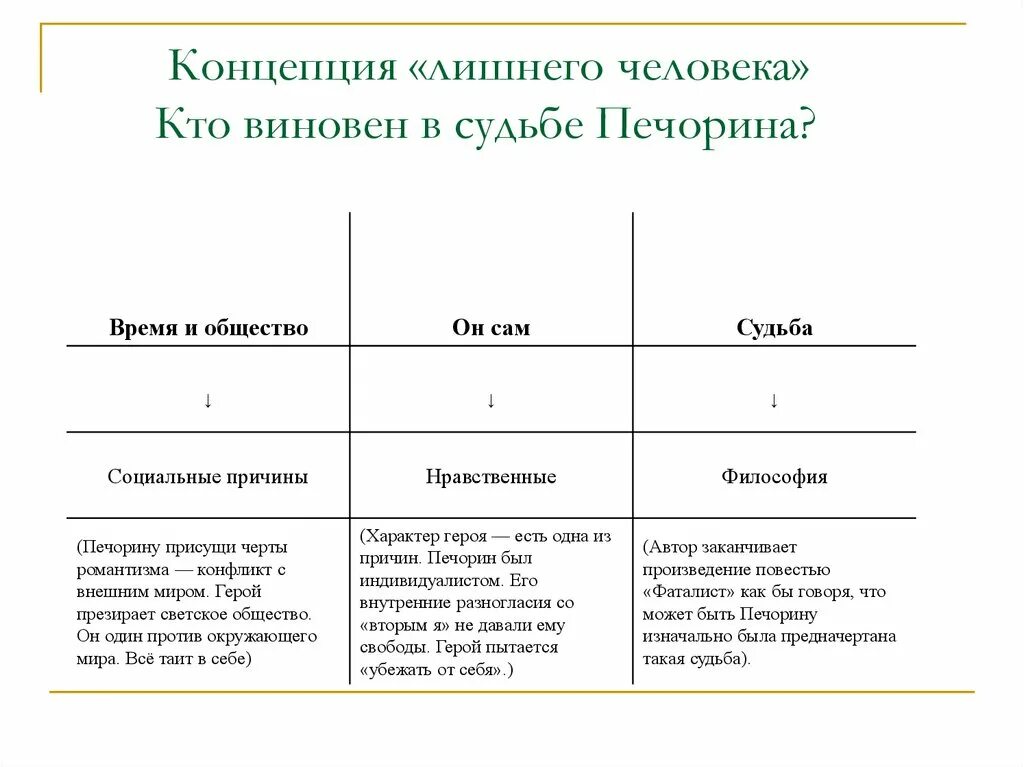 Концепция «лишнего человека»
Кто виновен в судьбе Печорина?

| Время и общество | Он сам | Судьба |
|---|---|---|
| ↓ | ↓ | ↓ |
| Социальные причины | Нравственные | Философия |
| (Печорину присущи черты романтизма — конфликт с внешним миром. Герой презирает светское общество. Он один против окружающего мира. Всё таит в себе) | (Характер героя — есть одна из причин. Печорин был индивидуалистом. Его внутренние разногласия со «вторым я» не давали ему свободы. Герой пытается «убежать от себя».) | (Автор заканчивает произведение повестью «Фаталист» как бы говоря, что может быть Печорину изначально была предначертана такая судьба). |